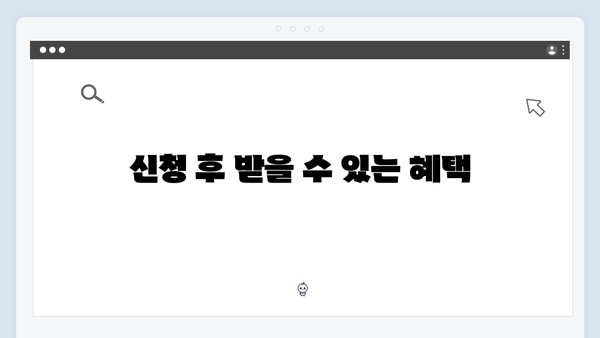 신청 후 받을 수 있는 혜택